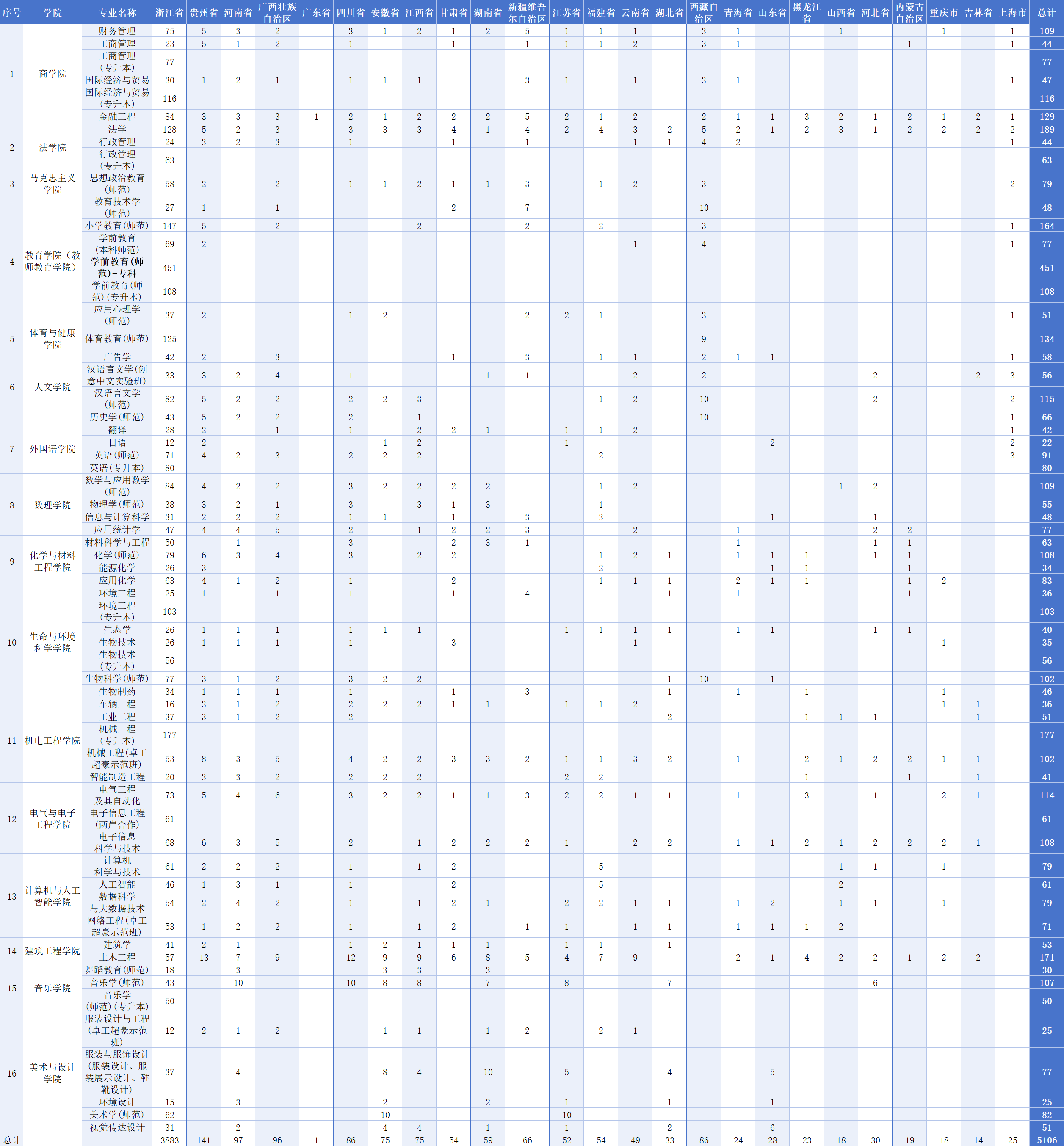 | 序号 | 学院 | 专业名称 | 浙江省 | 贵州省 | 河南省 | 广西壮族自治区 | 广东省 | 四川省 | 安徽省 | 江西省 | 甘肃省 | 湖南省 | 新疆维吾尔自治区 | 江苏省 | 福建省 | 云南省 | 湖北省 | 西藏自治区 | 青海省 | 山东省 | 黑龙江省 | 山西省 | 河北省 | 内蒙古自治区 | 重庆市 | 吉林省 | 上海市 | 总计 |
|---|---|---|---|---|---|---|---|---|---|---|---|---|---|---|---|---|---|---|---|---|---|---|---|---|---|---|---|---|
| 1 | 商学院 | 财务管理 | 75 | 5 | 3 | 2 | | 3 | 1 | 2 | 1 | 2 | 5 | 1 | 1 | 1 | | 3 | 1 | | | 1 | | | 1 | | 1 | 109 |
| | | 工商管理 | 23 | 5 | 1 | 2 | | 1 | | | 1 | | 1 | 1 | 1 | 2 | | 3 | 1 | | | | | 1 | | | 1 | 44 |
| | | 工商管理（专升本） | 77 | | | | | | | | | | | | | | | | | | | | | | | | | 77 |
| | | 国际经济与贸易 | 30 | 1 | 2 | 1 | | 1 | 1 | 1 | | | 3 | 1 | | 1 | | 3 | 1 | | | | | | | | 1 | 47 |
| | | 国际经济与贸易（专升本） | 116 | | | | | | | | | | | | | | | | | | | | | | | | | 116 |
| | | 金融工程 | 84 | 3 | 3 | 3 | 1 | 2 | 1 | 2 | 2 | 2 | 5 | 2 | 1 | 2 | | 2 | 1 | 1 | 3 | 2 | 1 | 2 | 1 | 2 | 1 | 129 |
| 2 | 法学院 | 法学 | 128 | 5 | 2 | 3 | | 3 | 3 | 3 | 4 | 1 | 4 | 2 | 4 | 3 | 2 | 5 | 2 | 1 | 2 | 3 | 1 | 2 | 2 | 2 | 2 | 189 |
| | | 行政管理 | 24 | 3 | 2 | 3 | | 1 | | | 1 | | 1 | | | 1 | 1 | 4 | 2 | | | | | | | | 1 | 44 |
| | | 行政管理（专升本） | 63 | | | | | | | | | | | | | | | | | | | | | | | | | 63 |
| 3 | 马克思主义学院 | 思想政治教育（师范） | 58 | 2 | | 2 | | 1 | 1 | 2 | 1 | 1 | 3 | | 1 | 2 | | 3 | | | | | | | | | 2 | 79 |
| 4 | 教育学院（教师教育学院） | 教育技术学（师范） | 27 | 1 | | 1 | | | | | 2 | | 7 | | | | | 10 | | | | | | | | | | 48 |
| | | 小学教育（师范） | 147 | 5 | | 2 | | | | 2 | | | 2 | | 2 | | | 3 | | | | | | | | | 1 | 164 |
| | | 学前教育（本科师范） | 69 | 2 | | | | | | | | | | | | 1 | | 4 | | | | | | | | | 1 | 77 |
| | | 学前教育（师范）-专科 | 451 | | | | | | | | | | | | | | | | | | | | | | | | | 451 |
| | | 学前教育（师范）（专升本） | 108 | | | | | | | | | | | | | | | | | | | | | | | | | 108 |
| | | 应用心理学（师范） | 37 | 2 | | | | 1 | 2 | | | | 2 | 2 | 1 | | | 3 | | | | | | | | | 1 | 51 |
| 5 | 体育与健康学院 | 体育教育（师范） | 125 | | | | | | | | | | | | | | | 9 | | | | | | | | | | 134 |
| 6 | 人文学院 | 广告学 | 42 | 2 | | 3 | | | | | 1 | | 3 | | 1 | 1 | | 2 | 1 | 1 | | | | | | | 1 | 58 |
| | | 汉语言文学（创意中文实验班） | 33 | 3 | 2 | 4 | | 1 | | | | 1 | 1 | | | 2 | | 2 | | | | | 2 | | | 2 | 3 | 56 |
| | | 汉语言文学（师范） | 82 | 5 | 2 | 2 | | 2 | 2 | 3 | | | | | 1 | 2 | | 10 | | | | | 2 | | | | 2 | 115 |
| | | 历史学（师范） | 43 | 5 | 2 | 2 | | 2 | | 1 | | | | | | | | 10 | | | | | | | | | 1 | 66 |
| 7 | 外国语学院 | 翻译 | 28 | 2 | | 1 | | 1 | | 2 | 2 | 1 | | 1 | 1 | 2 | | | | | | | | | | | 1 | 42 |
| | | 日语 | 12 | 2 | | | | | 1 | 2 | | | | 1 | | | | | | 2 | | | | | | | 2 | 22 |
| | | 英语（师范） | 71 | 4 | 2 | 3 | | 2 | 2 | 2 | | | | | 2 | | | | | | | | | | | | 3 | 91 |
| | | 英语（专升本） | 80 | | | | | | | | | | | | | | | | | | | | | | | | | 80 |
| 8 | 数理学院 | 数学与应用数学（师范） | 84 | 4 | 2 | 2 | | 3 | 2 | 2 | 2 | 2 | | | 1 | 2 | | | | | | 1 | 2 | | | | | 109 |
| | | 物理学（师范） | 38 | 3 | 2 | 1 | | 3 | | 3 | 1 | 3 | | | 1 | | | | | | | | | | | | | 55 |
| | | 信息与计算科学 | 31 | 2 | 2 | 2 | | 1 | 1 | | 1 | | 3 | | 3 | | | | | 1 | | | 1 | | | | | 48 |
| | | 应用统计学 | 47 | 4 | 4 | 5 | | 2 | | 1 | 2 | 2 | 3 | | | 2 | | | 1 | | | | 2 | 2 | | | | 77 |
| 9 | 化学与材料工程学院 | 材料科学与工程 | 50 | | 1 | | | 3 | | | 2 | 3 | 1 | | | | | | 1 | | | | 1 | 1 | | | | 63 |
| | | 化学（师范） | 79 | 6 | 3 | 4 | | 3 | | 2 | 2 | | | | 1 | 2 | 1 | | 1 | 1 | 1 | | 1 | 1 | | | | 108 |
| | | 能源化学 | 26 | 3 | | | | | | | | | | | 2 | | | | | 1 | 1 | | | 1 | | | | 34 |
| | | 应用化学 | 63 | 4 | 1 | 2 | | 1 | | | 2 | | | | 1 | 1 | 1 | | 2 | 1 | 1 | | | 1 | 2 | | | 83 |
| 10 | 生命与环境科学学院 | 环境工程 | 25 | 1 | | 1 | | 1 | | | 1 | | 4 | | | | 1 | | 1 | | | | | 1 | | | | 36 |
| | | 环境工程（专升本） | 103 | | | | | | | | | | | | | | | | | | | | | | | | | 103 |
| | | 生态学 | 26 | 1 | 1 | 1 | | 1 | 1 | 1 | | | | 1 | 1 | 1 | 1 | | 1 | 1 | | | 1 | 1 | | | | 40 |
| | | 生物技术 | 26 | 1 | 1 | 1 | | 1 | | | 3 | | | | | 1 | | | | | | | | | 1 | | | 35 |
| | | 生物技术（专升本） | 56 | | | | | | | | | | | | | | | | | | | | | | | | | 56 |
| | | 生物科学（师范） | 77 | 3 | 1 | 2 | | 3 | 2 | 2 | | | | | | | 1 | 10 | | 1 | | | | | | | | 102 |
| | | 生物制药 | 34 | 1 | 1 | 1 | | 1 | | | 1 | | 3 | | | | 1 | | 1 | | 1 | | | | 1 | | | 46 |
| 11 | 机电工程学院 | 车辆工程 | 16 | 3 | 1 | 2 | | 2 | 2 | 2 | 1 | 1 | | 1 | 1 | 2 | | | | | | | | | 1 | 1 | | 36 |
| | | 工业工程 | 37 | 3 | 1 | 2 | | 2 | | | | | | | | | 2 | | | | 1 | 1 | 1 | | | 1 | | 51 |
| | | 机械工程（专升本） | 177 | | | | | | | | | | | | | | | | | | | | | | | | | 177 |
| | | 机械工程（卓工超豪示范班） | 53 | 8 | 3 | 5 | | 4 | 2 | 2 | 3 | 3 | 2 | 1 | 1 | 3 | 2 | | 1 | | 2 | 1 | 2 | 2 | 1 | 1 | | 102 |
| | | 智能制造工程 | 20 | 3 | 3 | 2 | | 2 | 2 | 2 | | | | 2 | 2 | | | | | | 1 | | | 1 | | 1 | | 41 |
| 12 | 电气与电子工程学院 | 电气工程及其自动化 | 73 | 5 | 4 | 6 | | 3 | 2 | 2 | 1 | 1 | 3 | 2 | 2 | 1 | 1 | | 1 | | 3 | | 1 | | 2 | 1 | | 114 |
| | | 电子信息工程（两岸合作） | 61 | | | | | | | | | | | | | | | | | | | | | | | | | 61 |
| | | 电子信息科学与技术 | 68 | 6 | 3 | 5 | | 2 | | 1 | 2 | 2 | 2 | 1 | | 2 | 2 | | 1 | 1 | 2 | 1 | 2 | 2 | 2 | 1 | | 108 |
| 13 | 计算机与人工智能学院 | 计算机科学与技术 | 61 | 2 | 2 | 2 | | 1 | | 1 | 2 | | | | 5 | | | | | | | 1 | 1 | | 1 | | | 79 |
| | | 人工智能 | 46 | 1 | 3 | 1 | | 1 | | | 2 | | | | 5 | | | | | | | 2 | | | | | | 61 |
| | | 数据科学与大数据技术 | 54 | 2 | 4 | 2 | | 1 | | 1 | 2 | 1 | | 2 | 2 | 1 | 1 | | 1 | 2 | | 1 | 1 | | 1 | | | 79 |
| | | 网络工程（卓工超豪示范班） | 53 | 1 | 2 | 2 | | 1 | | 1 | 2 | | 1 | 1 | | 1 | 1 | | 1 | 1 | 1 | 2 | | | | | | 71 |
| 14 | 建筑工程学院 | 建筑学 | 41 | 2 | 1 | | | 1 | 2 | 1 | 1 | 1 | | 1 | 1 | | 1 | | | | | | | | | | | 53 |
| | | 土木工程 | 57 | 13 | 7 | 9 | | 12 | 9 | 9 | 6 | 8 | 5 | 4 | 7 | 9 | | | 2 | 1 | 4 | 2 | 2 | 1 | 2 | 2 | | 171 |
| 15 | 音乐学院 | 舞蹈教育（师范） | 18 | | 3 | | | | 3 | 3 | | 3 | | | | | | | | | | | | | | | | 30 |
| | | 音乐学（师范） | 43 | | 10 | | | 10 | 8 | 8 | | 7 | | 8 | | | 7 | | | | | | 6 | | | | | 107 |
| | | 音乐学（师范）（专升本） | 50 | | | | | | | | | | | | | | | | | | | | | | | | | 50 |
| 16 | 美术与设计学院 | 服装设计与工程（卓工超豪示范班） | 12 | 2 | 1 | 2 | | | 1 | 1 | | 1 | 2 | | 2 | 1 | | | | | | | | | | | | 25 |
| | | 服装与服饰设计（服装设计、服装展示设计、鞋靴设计） | 37 | | 4 | | | | 8 | 4 | | 10 | | 5 | | | 4 | | | 5 | | | | | | | | 77 |
| | | 环境设计 | 15 | | 3 | | | | 2 | | | 2 | | 1 | | | 1 | | | 1 | | | | | | | | 25 |
| | | 美术学（师范） | 62 | | | | | | 10 | | | | | 10 | | | | | | | | | | | | | | 82 |
| | | 视觉传达设计 | 31 | | 2 | | | | 4 | 4 | | 1 | | 1 | | | 2 | | | 6 | | | | | | | | 51 |
| 总计 | | | 3883 | 141 | 97 | 96 | 1 | 86 | 75 | 75 | 54 | 59 | 66 | 52 | 54 | 49 | 33 | 86 | 24 | 28 | 23 | 18 | 30 | 19 | 18 | 14 | 25 | 5106 |